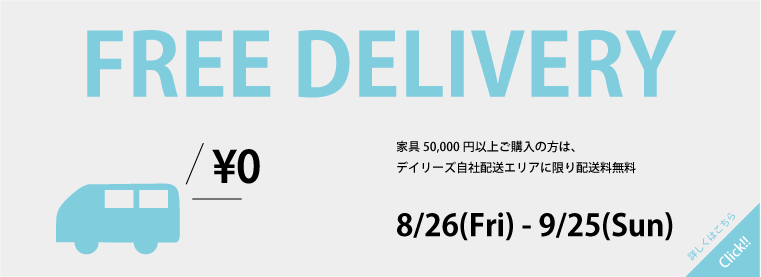 FREE DELIVERY

¥0

家具 50,000 円以上ご購入の方は、
デイリーズ自社配送エリアに限り配送料無料

8/26(Fri) - 9/25(Sun)

詳しくはこちら
Click!!